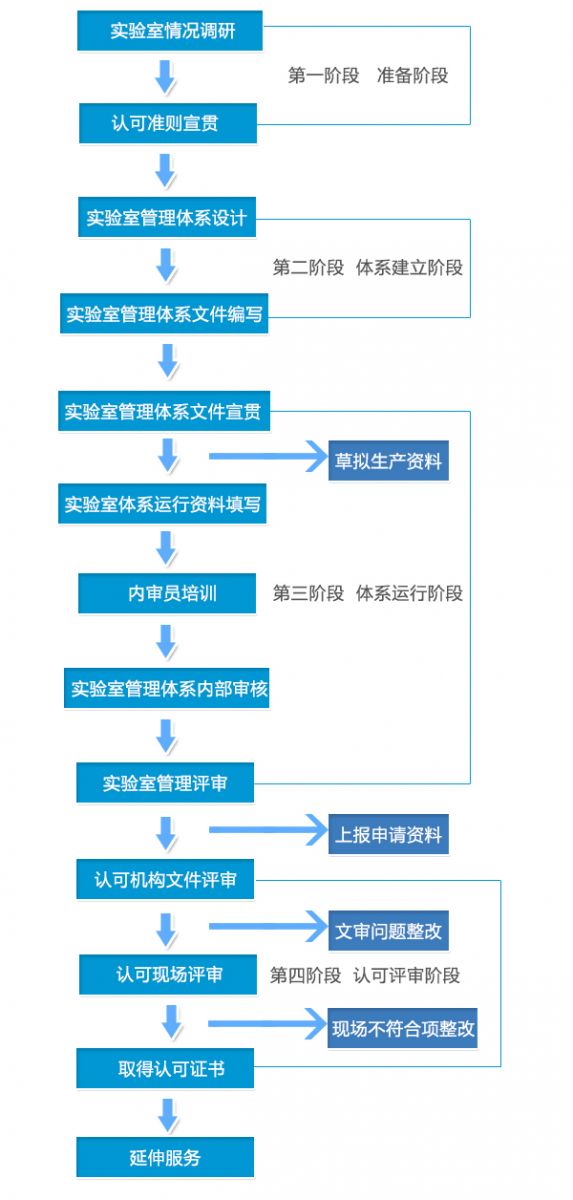 实验室情况调研

第一阶段　准备阶段

认可准则宣贯

实验室管理体系设计

第二阶段　体系建立阶段

实验室管理体系文件编写

实验室管理体系文件宣贯

草拟生产资料

实验室体系运行资料填写

内审员培训

第三阶段　体系运行阶段

实验室管理体系内部审核

实验室管理评审

上报申请资料

认可机构文件评审

文审问题整改

认可现场评审

第四阶段　认可评审阶段

现场不符合项整改

取得认可证书

延伸服务